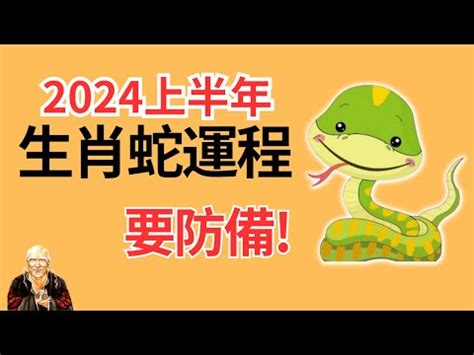 2024上半年
生肖蛇運程
要防備!